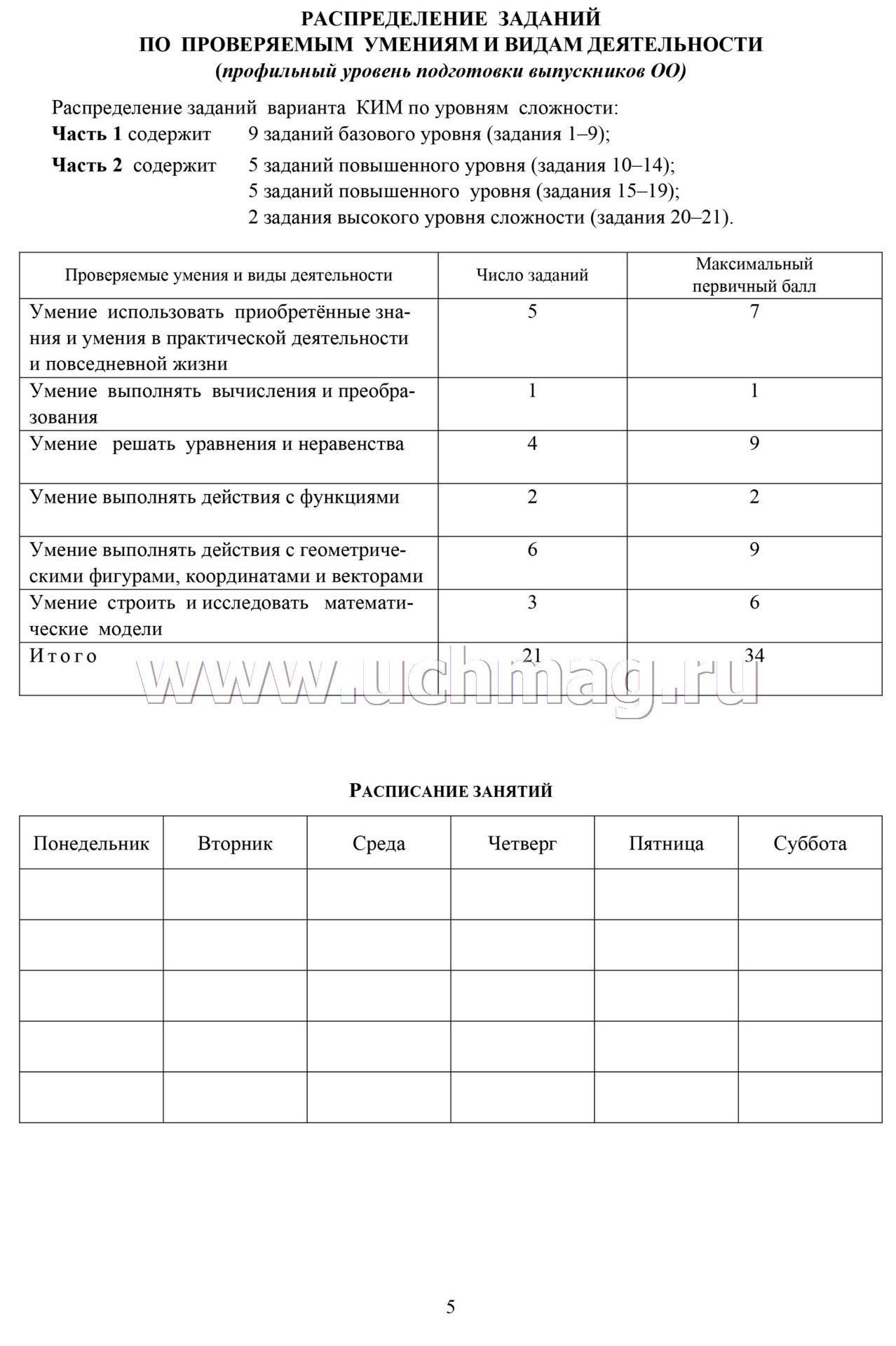 РАСПРЕДЕЛЕНИЕ ЗАДАНИЙ
ПО ПРОВЕРЯЕМЫМ УМЕНИЯМ И ВИДАМ ДЕЯТЕЛЬНОСТИ
(профильный уровень подготовки выпускников ОО)

Распределение заданий варианта КИМ по уровням сложности:
Часть 1 содержит 9 заданий базового уровня (задания 1–9);
Часть 2 содержит 5 заданий повышенного уровня (задания 10–14);
5 заданий повышенного уровня (задания 15–19);
2 задания высокого уровня сложности (задания 20–21).

| Проверяемые умения и виды деятельности | Число заданий | Максимальный первичный балл |
|---|---|---|
| Умение использовать приобретённые знания и умения в практической деятельности и повседневной жизни | 5 | 7 |
| Умение выполнять вычисления и преобразования | 1 | 1 |
| Умение решать уравнения и неравенства | 4 | 9 |
| Умение выполнять действия с функциями | 2 | 2 |
| Умение выполнять действия с геометрическими фигурами, координатами и векторами | 6 | 9 |
| Умение строить и исследовать математические модели | 3 | 6 |
| Итого | 21 | 34 |

www.uchmag.ru

РАСПИСАНИЕ ЗАНЯТИЙ

| Понедельник | Вторник | Среда | Четверг | Пятница | Суббота |
|---|---|---|---|---|---|
| | | | | | |
| | | | | | |
| | | | | | |
| | | | | | |
| | | | | | |

5